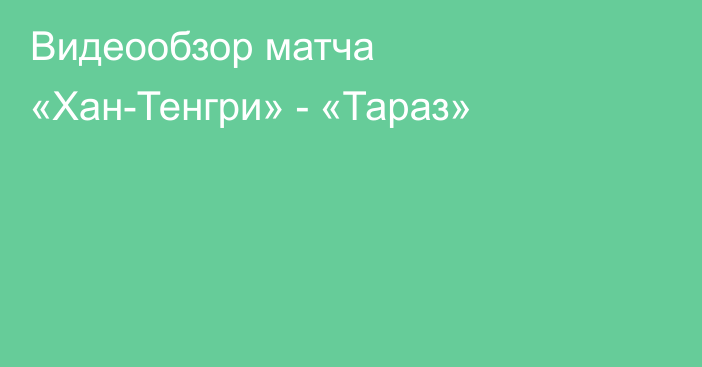 Видеообзор матча «Хан-Тенгри» - «Тараз»